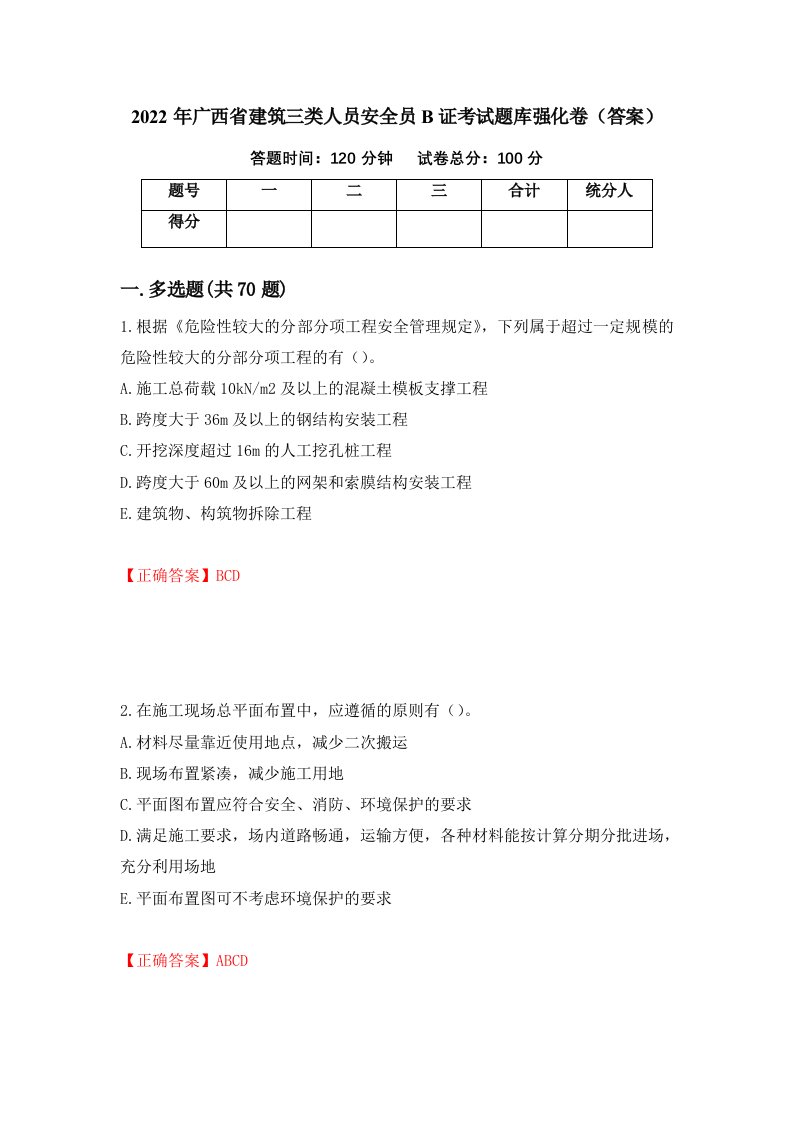 2022年广西省建筑三类人员安全员B证考试题库强化卷（答案）

答题时间：120分钟　试卷总分：100分

| 题号 | 一 | 二 | 三 | 合计 | 统分人 |
|---|---|---|---|---|---|
| 得分 | | | | | |

一.多选题(共70题)

1.根据《危险性较大的分部分项工程安全管理规定》，下列属于超过一定规模的危险性较大的分部分项工程的有（）。

A.施工总荷载10kN/m2及以上的混凝土模板支撑工程

B.跨度大于36m及以上的钢结构安装工程

C.开挖深度超过16m的人工挖孔桩工程

D.跨度大于60m及以上的网架和索膜结构安装工程

E.建筑物、构筑物拆除工程

【正确答案】BCD

2.在施工现场总平面布置中，应遵循的原则有（）。

A.材料尽量靠近使用地点，减少二次搬运

B.现场布置紧凑，减少施工用地

C.平面图布置应符合安全、消防、环境保护的要求

D.满足施工要求，场内道路畅通，运输方便，各种材料能按计算分期分批进场，充分利用场地

E.平面布置图可不考虑环境保护的要求

【正确答案】ABCD